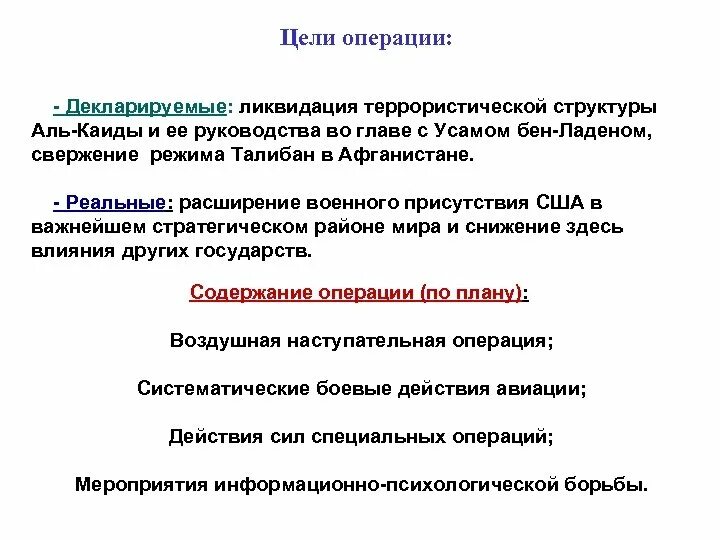 Цели операции:

- Декларируемые: ликвидация террористической структуры Аль-Каиды и ее руководства во главе с Усамом бен-Ладеном, свержение режима Талибан в Афганистане.

- Реальные: расширение военного присутствия США в важнейшем стратегическом районе мира и снижение здесь влияния других государств.

Содержание операции (по плану):

Воздушная наступательная операция;

Систематические боевые действия авиации;

Действия сил специальных операций;

Мероприятия информационно-психологической борьбы.